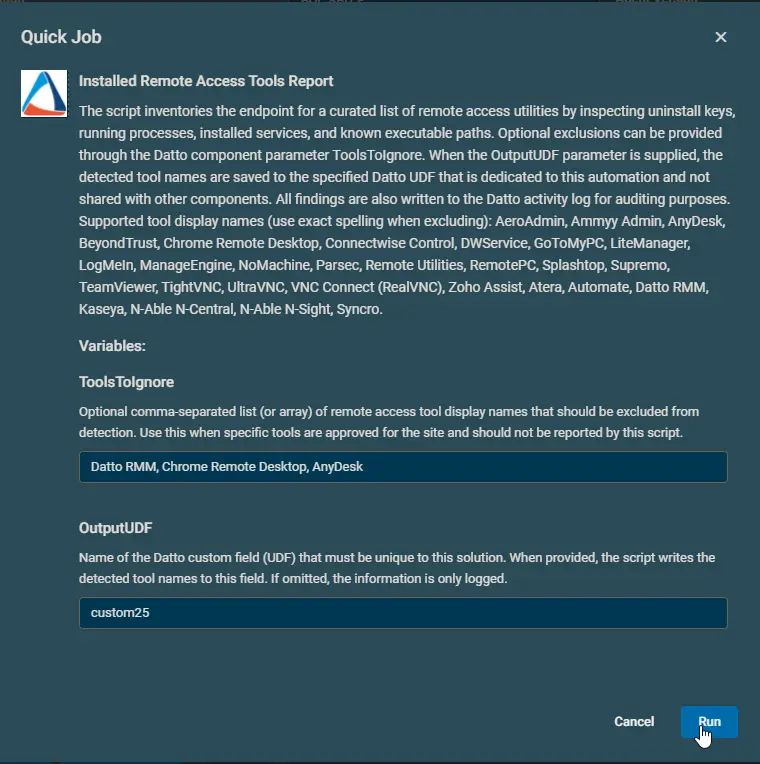 Quick Job

×

Installed Remote Access Tools Report

The script inventories the endpoint for a curated list of remote access utilities by inspecting uninstall keys, running processes, installed services, and known executable paths. Optional exclusions can be provided through the Datto component parameter ToolsToIgnore. When the OutputUDF parameter is supplied, the detected tool names are saved to the specified Datto UDF that is dedicated to this automation and not shared with other components. All findings are also written to the Datto activity log for auditing purposes. Supported tool display names (use exact spelling when excluding): AeroAdmin, Ammyy Admin, AnyDesk, BeyondTrust, Chrome Remote Desktop, Connectwise Control, DWService, GoToMyPC, LiteManager, LogMeIn, ManageEngine, NoMachine, Parsec, Remote Utilities, RemotePC, Splashtop, Supremo, TeamViewer, TightVNC, UltraVNC, VNC Connect (RealVNC), Zoho Assist, Atera, Automate, Datto RMM, Kaseya, N-Able N-Central, N-Able N-Sight, Syncro.

Variables:

ToolsToIgnore

Optional comma-separated list (or array) of remote access tool display names that should be excluded from detection. Use this when specific tools are approved for the site and should not be reported by this script.

Datto RMM, Chrome Remote Desktop, AnyDesk

OutputUDF

Name of the Datto custom field (UDF) that must be unique to this solution. When provided, the script writes the detected tool names to this field. If omitted, the information is only logged.

custom25

Cancel

Run